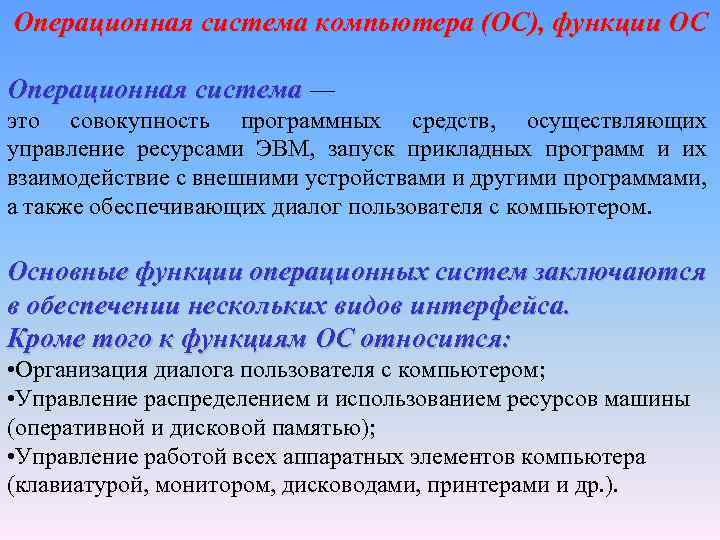 Операционная система компьютера (ОС), функции ОС

Операционная система —
это совокупность программных средств, осуществляющих управление ресурсами ЭВМ, запуск прикладных программ и их взаимодействие с внешними устройствами и другими программами, а также обеспечивающих диалог пользователя с компьютером.

Основные функции операционных систем заключаются в обеспечении нескольких видов интерфейса.
Кроме того к функциям ОС относится:
•Организация диалога пользователя с компьютером;
•Управление распределением и использованием ресурсов машины (оперативной и дисковой памятью);
•Управление работой всех аппаратных элементов компьютера (клавиатурой, монитором, дисководами, принтерами и др.).